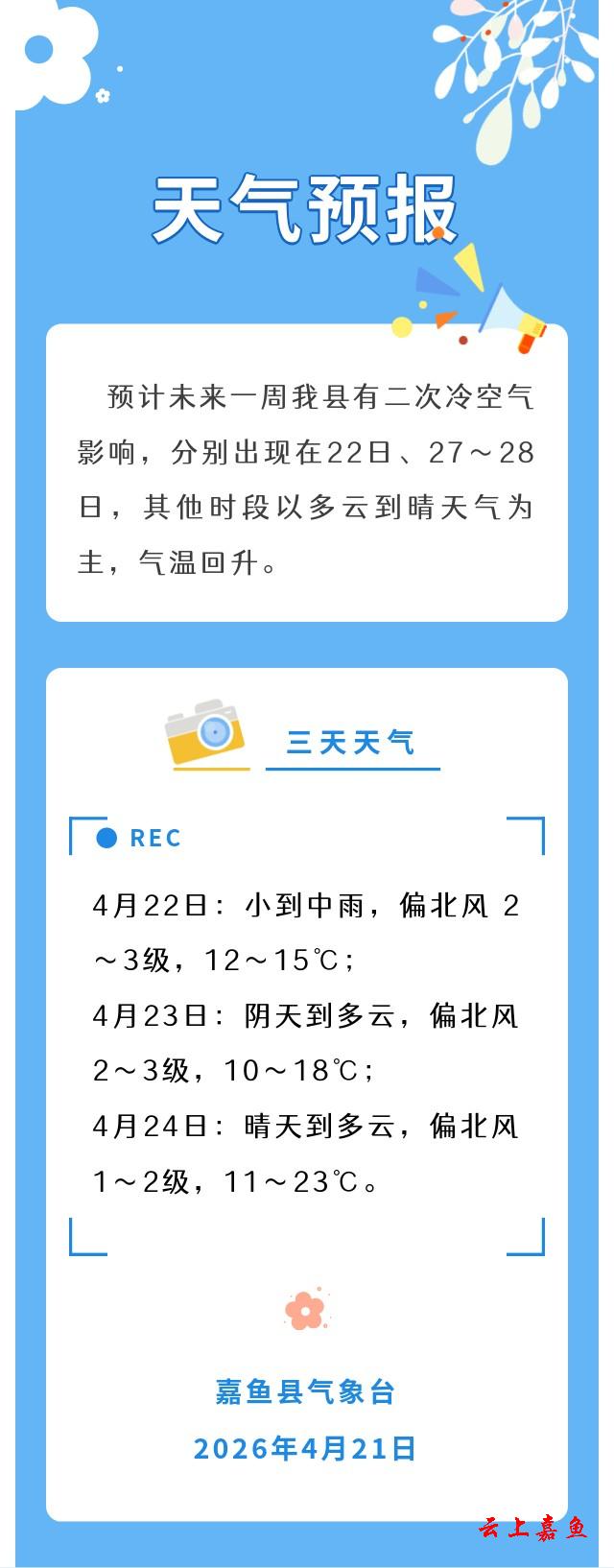 天气预报

预计未来一周我县有二次冷空气影响，分别出现在22日、27～28日，其他时段以多云到晴天气为主，气温回升。

三天天气

REC

4月22日：小到中雨，偏北风 2～3级，12～15℃；
4月23日：阴天到多云，偏北风2～3级，10～18℃；
4月24日：晴天到多云，偏北风1～2级，11～23℃。

嘉鱼县气象台
2026年4月21日

云上嘉鱼